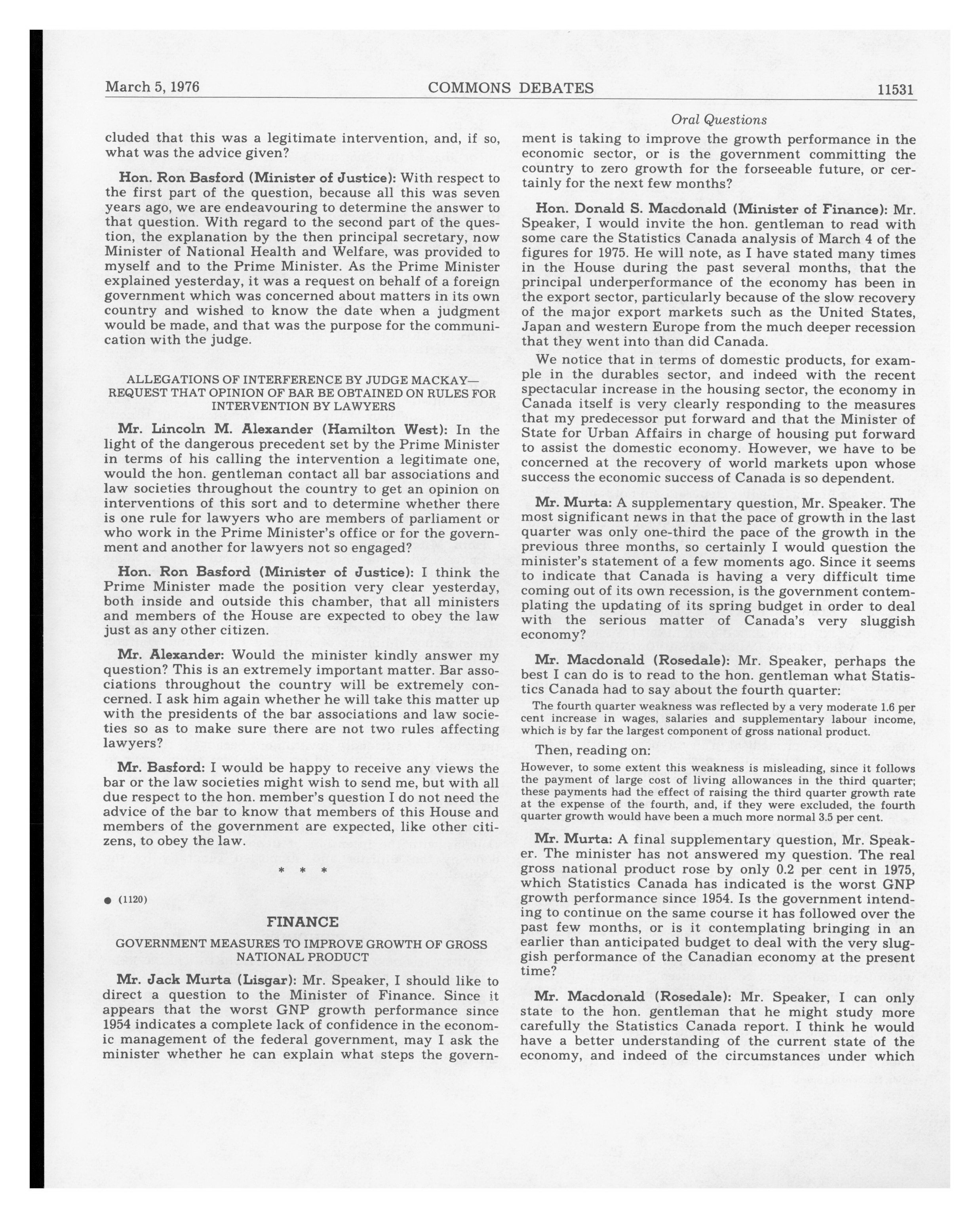 March 5, 1976 COMMONS DEBATES 11531

Oral Questions

cluded that this was a legitimate intervention, and, if so, what was the advice given?

Hon. Ron Basford (Minister of Justice): With respect to the first part of the question, because all this was seven years ago, we are endeavouring to determine the answer to that question. With regard to the second part of the question, the explanation by the then principal secretary, now Minister of National Health and Welfare, was provided to myself and to the Prime Minister. As the Prime Minister explained yesterday, it was a request on behalf of a foreign government which was concerned about matters in its own country and wished to know the date when a judgment would be made, and that was the purpose for the communication with the judge.

ALLEGATIONS OF INTERFERENCE BY JUDGE MACKAY—REQUEST THAT OPINION OF BAR BE OBTAINED ON RULES FOR INTERVENTION BY LAWYERS

Mr. Lincoln M. Alexander (Hamilton West): In the light of the dangerous precedent set by the Prime Minister in terms of his calling the intervention a legitimate one, would the hon. gentleman contact all bar associations and law societies throughout the country to get an opinion on interventions of this sort and to determine whether there is one rule for lawyers who are members of parliament or who work in the Prime Minister's office or for the government and another for lawyers not so engaged?

Hon. Ron Basford (Minister of Justice): I think the Prime Minister made the position very clear yesterday, both inside and outside this chamber, that all ministers and members of the House are expected to obey the law just as any other citizen.

Mr. Alexander: Would the minister kindly answer my question? This is an extremely important matter. Bar associations throughout the country will be extremely concerned. I ask him again whether he will take this matter up with the presidents of the bar associations and law societies so as to make sure there are not two rules affecting lawyers?

Mr. Basford: I would be happy to receive any views the bar or the law societies might wish to send me, but with all due respect to the hon. member's question I do not need the advice of the bar to know that members of this House and members of the government are expected, like other citizens, to obey the law.

* * *

● (1120)

FINANCE

GOVERNMENT MEASURES TO IMPROVE GROWTH OF GROSS NATIONAL PRODUCT

Mr. Jack Murta (Lisgar): Mr. Speaker, I should like to direct a question to the Minister of Finance. Since it appears that the worst GNP growth performance since 1954 indicates a complete lack of confidence in the economic management of the federal government, may I ask the minister whether he can explain what steps the government is taking to improve the growth performance in the economic sector, or is the government committing the country to zero growth for the forseeable future, or certainly for the next few months?

Hon. Donald S. Macdonald (Minister of Finance): Mr. Speaker, I would invite the hon. gentleman to read with some care the Statistics Canada analysis of March 4 of the figures for 1975. He will note, as I have stated many times in the House during the past several months, that the principal underperformance of the economy has been in the export sector, particularly because of the slow recovery of the major export markets such as the United States, Japan and western Europe from the much deeper recession that they went into than did Canada.

We notice that in terms of domestic products, for example in the durables sector, and indeed with the recent spectacular increase in the housing sector, the economy in Canada itself is very clearly responding to the measures that my predecessor put forward and that the Minister of State for Urban Affairs in charge of housing put forward to assist the domestic economy. However, we have to be concerned at the recovery of world markets upon whose success the economic success of Canada is so dependent.

Mr. Murta: A supplementary question, Mr. Speaker. The most significant news in that the pace of growth in the last quarter was only one-third the pace of the growth in the previous three months, so certainly I would question the minister's statement of a few moments ago. Since it seems to indicate that Canada is having a very difficult time coming out of its own recession, is the government contemplating the updating of its spring budget in order to deal with the serious matter of Canada's very sluggish economy?

Mr. Macdonald (Rosedale): Mr. Speaker, perhaps the best I can do is to read to the hon. gentleman what Statistics Canada had to say about the fourth quarter:

The fourth quarter weakness was reflected by a very moderate 1.6 per cent increase in wages, salaries and supplementary labour income, which is by far the largest component of gross national product.

Then, reading on:

However, to some extent this weakness is misleading, since it follows the payment of large cost of living allowances in the third quarter; these payments had the effect of raising the third quarter growth rate at the expense of the fourth, and, if they were excluded, the fourth quarter growth would have been a much more normal 3.5 per cent.

Mr. Murta: A final supplementary question, Mr. Speaker. The minister has not answered my question. The real gross national product rose by only 0.2 per cent in 1975, which Statistics Canada has indicated is the worst GNP growth performance since 1954. Is the government intending to continue on the same course it has followed over the past few months, or is it contemplating bringing in an earlier than anticipated budget to deal with the very sluggish performance of the Canadian economy at the present time?

Mr. Macdonald (Rosedale): Mr. Speaker, I can only state to the hon. gentleman that he might study more carefully the Statistics Canada report. I think he would have a better understanding of the current state of the economy, and indeed of the circumstances under which